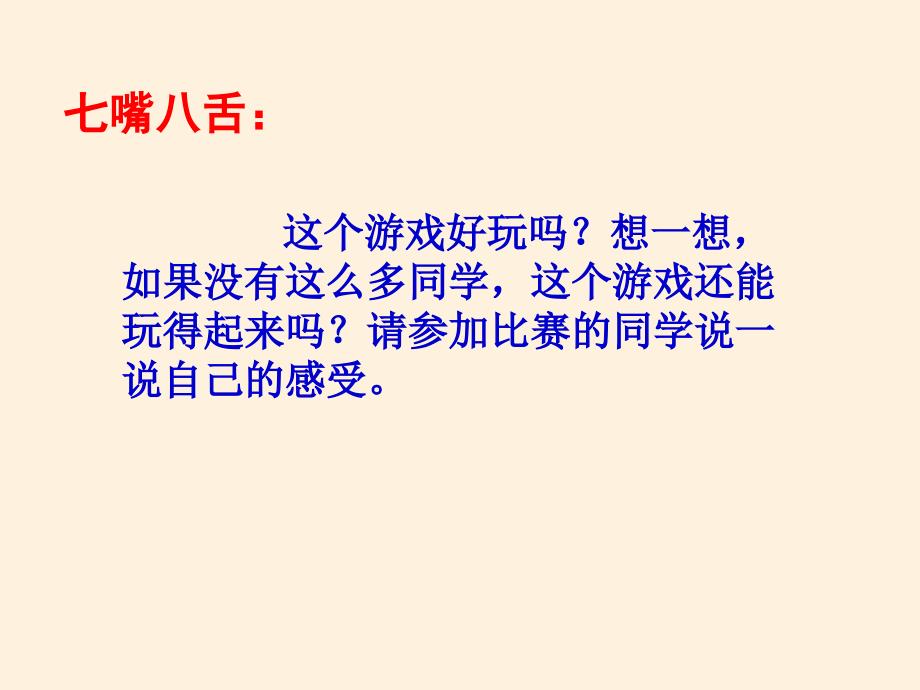 七嘴八舌：

这个游戏好玩吗？想一想，如果没有这么多同学，这个游戏还能玩得起来吗？请参加比赛的同学说一说自己的感受。